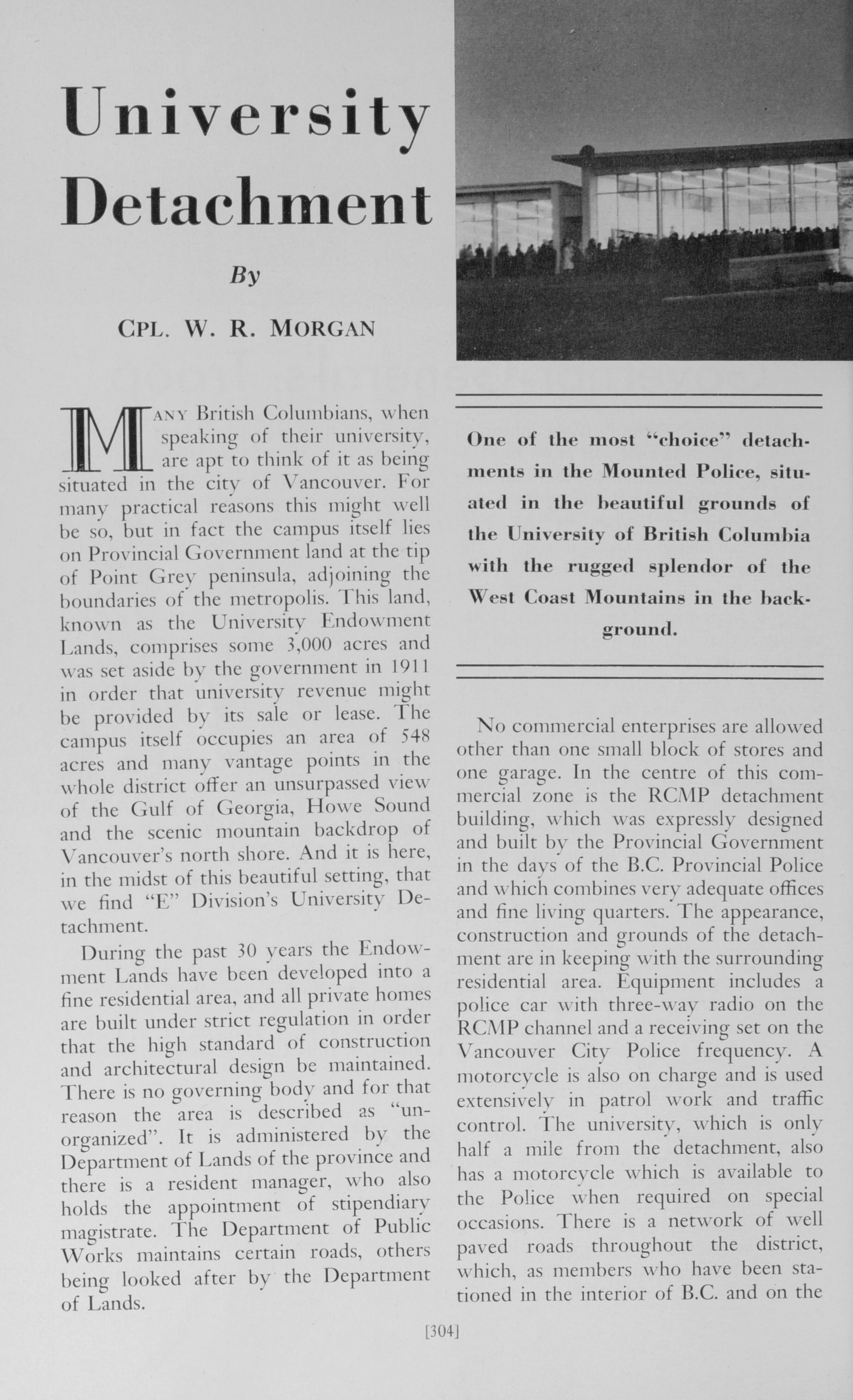 University Detachment

By

CPL. W. R. MORGAN

MANY British Columbians, when speaking of their university, are apt to think of it as being situated in the city of Vancouver. For many practical reasons this might well be so, but in fact the campus itself lies on Provincial Government land at the tip of Point Grey peninsula, adjoining the boundaries of the metropolis. This land, known as the University Endowment Lands, comprises some 3,000 acres and was set aside by the government in 1911 in order that university revenue might be provided by its sale or lease. The campus itself occupies an area of 548 acres and many vantage points in the whole district offer an unsurpassed view of the Gulf of Georgia, Howe Sound and the scenic mountain backdrop of Vancouver's north shore. And it is here, in the midst of this beautiful setting, that we find "E" Division's University Detachment.

During the past 30 years the Endowment Lands have been developed into a fine residential area, and all private homes are built under strict regulation in order that the high standard of construction and architectural design be maintained. There is no governing body and for that reason the area is described as "unorganized". It is administered by the Department of Lands of the province and there is a resident manager, who also holds the appointment of stipendiary magistrate. The Department of Public Works maintains certain roads, others being looked after by the Department of Lands.

One of the most "choice" detachments in the Mounted Police, situated in the beautiful grounds of the University of British Columbia with the rugged splendor of the West Coast Mountains in the background.

No commercial enterprises are allowed other than one small block of stores and one garage. In the centre of this commercial zone is the RCMP detachment building, which was expressly designed and built by the Provincial Government in the days of the B.C. Provincial Police and which combines very adequate offices and fine living quarters. The appearance, construction and grounds of the detachment are in keeping with the surrounding residential area. Equipment includes a police car with three-way radio on the RCMP channel and a receiving set on the Vancouver City Police frequency. A motorcycle is also on charge and is used extensively in patrol work and traffic control. The university, which is only half a mile from the detachment, also has a motorcycle which is available to the Police when required on special occasions. There is a network of well paved roads throughout the district, which, as members who have been stationed in the interior of B.C. and on the

[304]